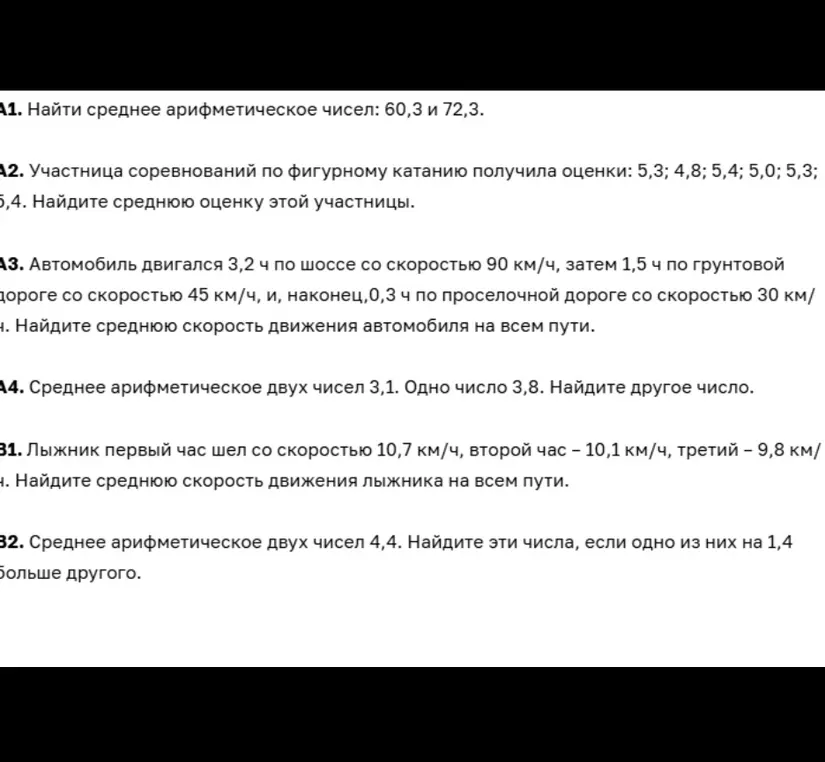 А1. Найти среднее арифметическое чисел: 60,3 и 72,3.

А2. Участница соревнований по фигурному катанию получила оценки: 5,3; 4,8; 5,4; 5,0; 5,3; 5,4. Найдите среднюю оценку этой участницы.

А3. Автомобиль двигался 3,2 ч по шоссе со скоростью 90 км/ч, затем 1,5 ч по грунтовой дороге со скоростью 45 км/ч, и, наконец,0,3 ч по проселочной дороге со скоростью 30 км/ч. Найдите среднюю скорость движения автомобиля на всем пути.

А4. Среднее арифметическое двух чисел 3,1. Одно число 3,8. Найдите другое число.

В1. Лыжник первый час шел со скоростью 10,7 км/ч, второй час – 10,1 км/ч, третий – 9,8 км/ч. Найдите среднюю скорость движения лыжника на всем пути.

В2. Среднее арифметическое двух чисел 4,4. Найдите эти числа, если одно из них на 1,4 больше другого.